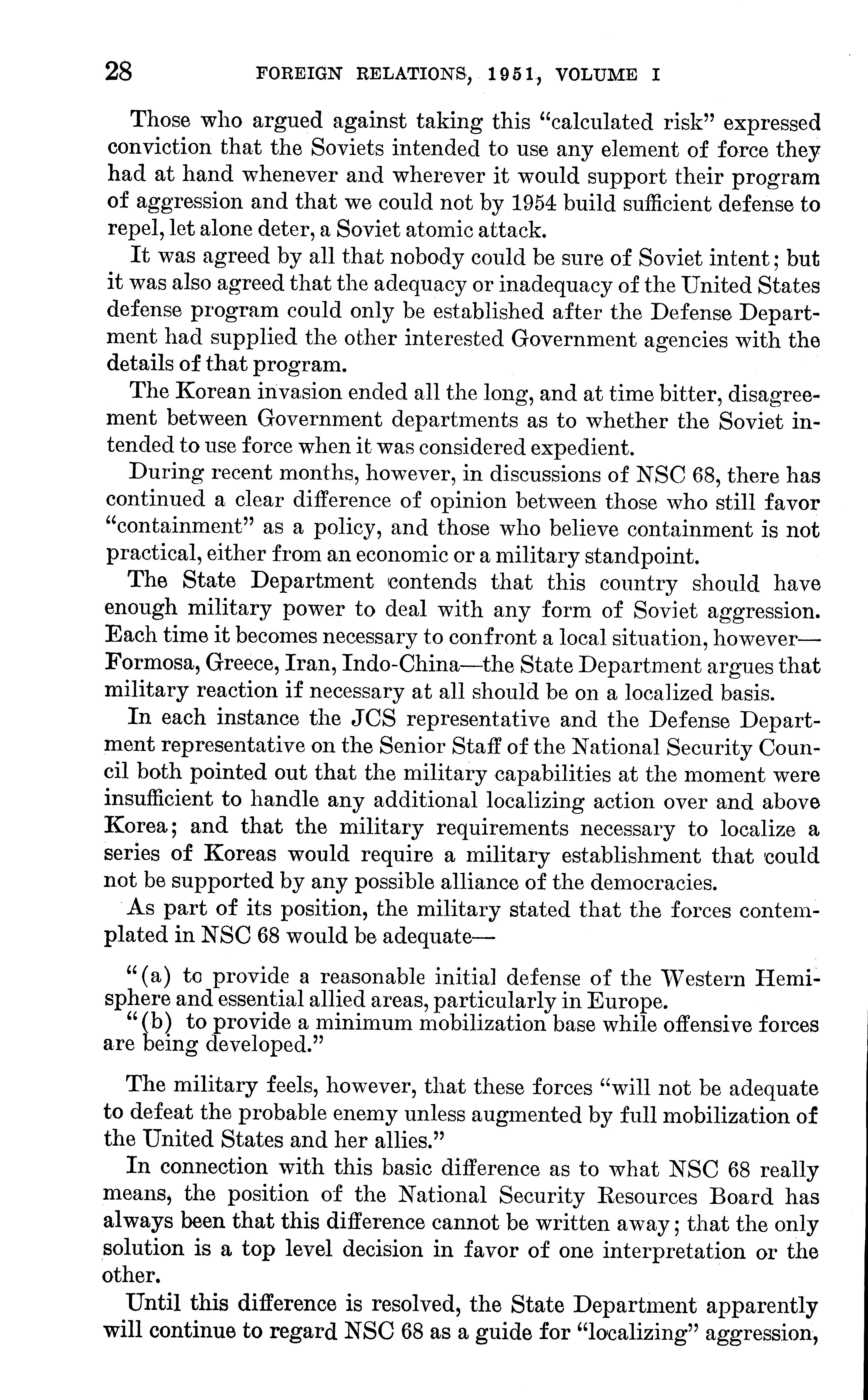 28 FOREIGN RELATIONS, 1951, VOLUME I

Those who argued against taking this "calculated risk" expressed conviction that the Soviets intended to use any element of force they had at hand whenever and wherever it would support their program of aggression and that we could not by 1954 build sufficient defense to repel, let alone deter, a Soviet atomic attack.

It was agreed by all that nobody could be sure of Soviet intent; but it was also agreed that the adequacy or inadequacy of the United States defense program could only be established after the Defense Department had supplied the other interested Government agencies with the details of that program.

The Korean invasion ended all the long, and at time bitter, disagreement between Government departments as to whether the Soviet intended to use force when it was considered expedient.

During recent months, however, in discussions of NSC 68, there has continued a clear difference of opinion between those who still favor "containment" as a policy, and those who believe containment is not practical, either from an economic or a military standpoint.

The State Department contends that this country should have enough military power to deal with any form of Soviet aggression. Each time it becomes necessary to confront a local situation, however—Formosa, Greece, Iran, Indo-China—the State Department argues that military reaction if necessary at all should be on a localized basis.

In each instance the JCS representative and the Defense Department representative on the Senior Staff of the National Security Council both pointed out that the military capabilities at the moment were insufficient to handle any additional localizing action over and above Korea; and that the military requirements necessary to localize a series of Koreas would require a military establishment that could not be supported by any possible alliance of the democracies.

As part of its position, the military stated that the forces contemplated in NSC 68 would be adequate—

"(a) to provide a reasonable initial defense of the Western Hemisphere and essential allied areas, particularly in Europe.
"(b) to provide a minimum mobilization base while offensive forces are being developed."

The military feels, however, that these forces "will not be adequate to defeat the probable enemy unless augmented by full mobilization of the United States and her allies."

In connection with this basic difference as to what NSC 68 really means, the position of the National Security Resources Board has always been that this difference cannot be written away; that the only solution is a top level decision in favor of one interpretation or the other.

Until this difference is resolved, the State Department apparently will continue to regard NSC 68 as a guide for "localizing" aggression,